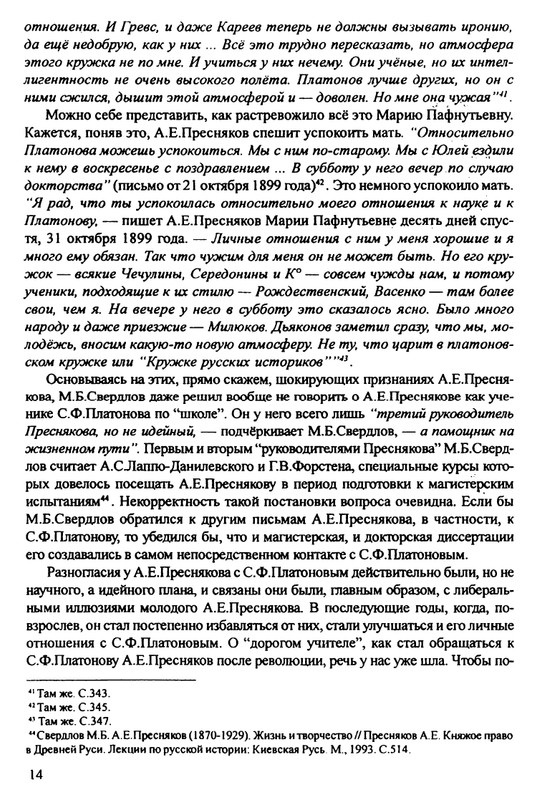 отношения. И Гревс, и даже Кареев теперь не должны вызывать иронию, да ещё недобрую, как у них ... Всё это трудно пересказать, но атмосфера этого кружка не по мне. И учиться у них нечему. Они учёные, но их интеллигентность не очень высокого полёта. Платонов лучше других, но он с ними сжился, дышит этой атмосферой и — доволен. Но мне она чужая"$^{41}$.

Можно себе представить, как растревожило всё это Марию Пафнутьевну. Кажется, поняв это, А.Е.Пресняков спешит успокоить мать. "Относительно Платонова можешь успокоиться. Мы с ним по-старому. Мы с Юлей ездили к нему в воскресенье с поздравлением ... В субботу у него вечер по случаю докторства" (письмо от 21 октября 1899 года)$^{42}$. Это немного успокоило мать. "Я рад, что ты успокоилась относительно моего отношения к науке и к Платонову, — пишет А.Е.Пресняков Марии Пафнутьевне десять дней спустя, 31 октября 1899 года. — Личные отношения с ним у меня хорошие и я много ему обязан. Так что чужим для меня он не может быть. Но его кружок — всякие Чечулины, Середонины и К° — совсем чужды нам, и потому ученики, подходящие к их стилю — Рождественский, Васенко — там более свои, чем я. На вечере у него в субботу это сказалось ясно. Было много народу и даже приезжие — Милюков. Дьяконов заметил сразу, что мы, молодёжь, вносим какую-то новую атмосферу. Не ту, что царит в платоновском кружке или "Кружке русских историков""$^{43}$.

Основываясь на этих, прямо скажем, шокирующих признаниях А.Е.Преснякова, М.Б.Свердлов даже решил вообще не говорить о А.Е.Преснякове как ученике С.Ф.Платонова по "школе". Он у него всего лишь "третий руководитель Преснякова, но не идейный, — подчёркивает М.Б.Свердлов, — а помощник на жизненном пути". Первым и вторым "руководителями Преснякова" М.Б.Свердлов считает А.С.Лаппо-Данилевского и Г.В.Форстена, специальные курсы которых довелось посещать А.Е.Преснякову в период подготовки к магистерским испытаниям$^{44}$. Некорректность такой постановки вопроса очевидна. Если бы М.Б.Свердлов обратился к другим письмам А.Е.Преснякова, в частности, к С.Ф.Платонову, то убедился бы, что и магистерская, и докторская диссертации его создавались в самом непосредственном контакте с С.Ф.Платоновым.

Разногласия у А.Е.Преснякова с С.Ф.Платоновым действительно были, но не научного, а идейного плана, и связаны они были, главным образом, с либеральными иллюзиями молодого А.Е.Преснякова. В последующие годы, когда, повзрослев, он стал постепенно избавляться от них, стали улучшаться и его личные отношения с С.Ф.Платоновым. О "дорогом учителе", как стал обращаться к С.Ф.Платонову А.Е.Пресняков после революции, речь у нас уже шла. Чтобы по-

$^{41}$ Там же. С.343.
$^{42}$ Там же. С.345.
$^{43}$ Там же. С.347.
$^{44}$ Свердлов М.Б. А.Е.Пресняков (1870-1929). Жизнь и творчество // Пресняков А.Е. Княжое право в Древней Руси. Лекции по русской истории: Киевская Русь. М., 1993. С.514.

14